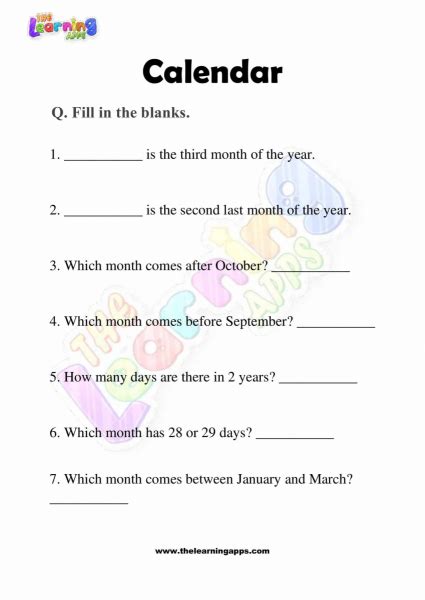 THE Learning APPS

Calendar

Q. Fill in the blanks.

1. ___________ is the third month of the year.

2. ___________ is the second last month of the year.

3. Which month comes after October? ___________

4. Which month comes before September? ___________

5. How many days are there in 2 years? ___________

6. Which month has 28 or 29 days? ___________

7. Which month comes between January and March? ___________

THE Learning APPS

www.thelearningapps.com